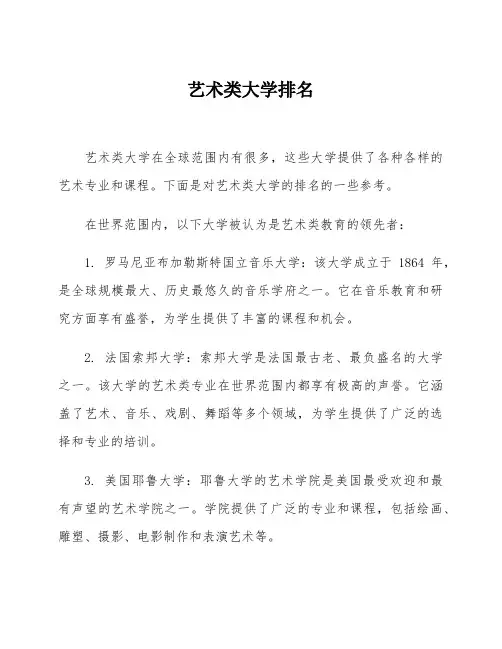 艺术类大学排名

艺术类大学在全球范围内有很多，这些大学提供了各种各样的艺术专业和课程。下面是对艺术类大学的排名的一些参考。

在世界范围内，以下大学被认为是艺术类教育的领先者：

1. 罗马尼亚布加勒斯特国立音乐大学：该大学成立于 1864 年，是全球规模最大、历史最悠久的音乐学府之一。它在音乐教育和研究方面享有盛誉，为学生提供了丰富的课程和机会。

2. 法国索邦大学：索邦大学是法国最古老、最负盛名的大学之一。该大学的艺术类专业在世界范围内都享有极高的声誉。它涵盖了艺术、音乐、戏剧、舞蹈等多个领域，为学生提供了广泛的选择和专业的培训。

3. 美国耶鲁大学：耶鲁大学的艺术学院是美国最受欢迎和最有声望的艺术学院之一。学院提供了广泛的专业和课程，包括绘画、雕塑、摄影、电影制作和表演艺术等。